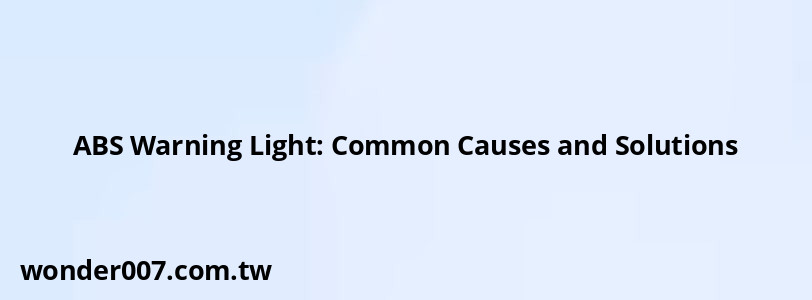 ABS Warning Light: Common Causes and Solutions

wonder007.com.tw